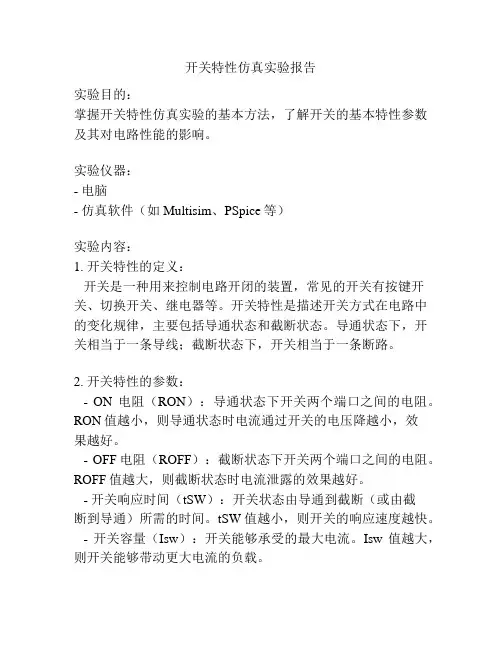 开关特性仿真实验报告

实验目的：
掌握开关特性仿真实验的基本方法，了解开关的基本特性参数及其对电路性能的影响。

实验仪器：
- 电脑
- 仿真软件（如 Multisim、PSpice 等）

实验内容：
1. 开关特性的定义：
开关是一种用来控制电路开闭的装置，常见的开关有按键开关、切换开关、继电器等。开关特性是描述开关方式在电路中的变化规律，主要包括导通状态和截断状态。导通状态下，开关相当于一条导线；截断状态下，开关相当于一条断路。

2. 开关特性的参数：
- ON 电阻（RON）：导通状态下开关两个端口之间的电阻。RON 值越小，则导通状态时电流通过开关的电压降越小，效果越好。
- OFF 电阻（ROFF）：截断状态下开关两个端口之间的电阻。ROFF 值越大，则截断状态时电流泄露的效果越好。
- 开关响应时间（tSW）：开关状态由导通到截断（或由截断到导通）所需的时间。tSW 值越小，则开关的响应速度越快。
- 开关容量（Isw）：开关能够承受的最大电流。Isw 值越大，则开关能够带动更大电流的负载。